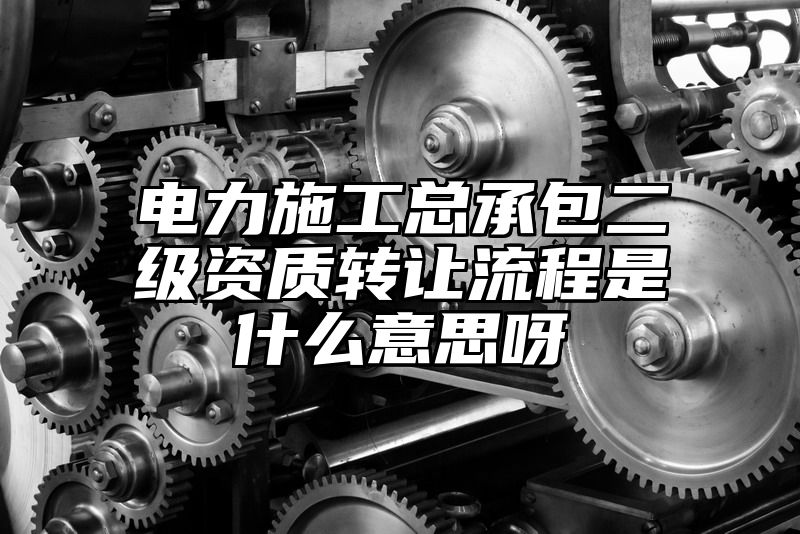 电力施工总承包二级资质转让流程是什么意思呀